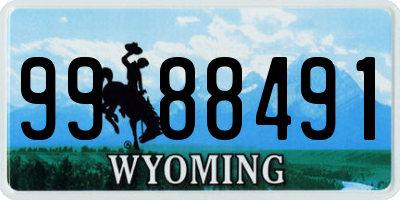 99 88491
®
WYOMING